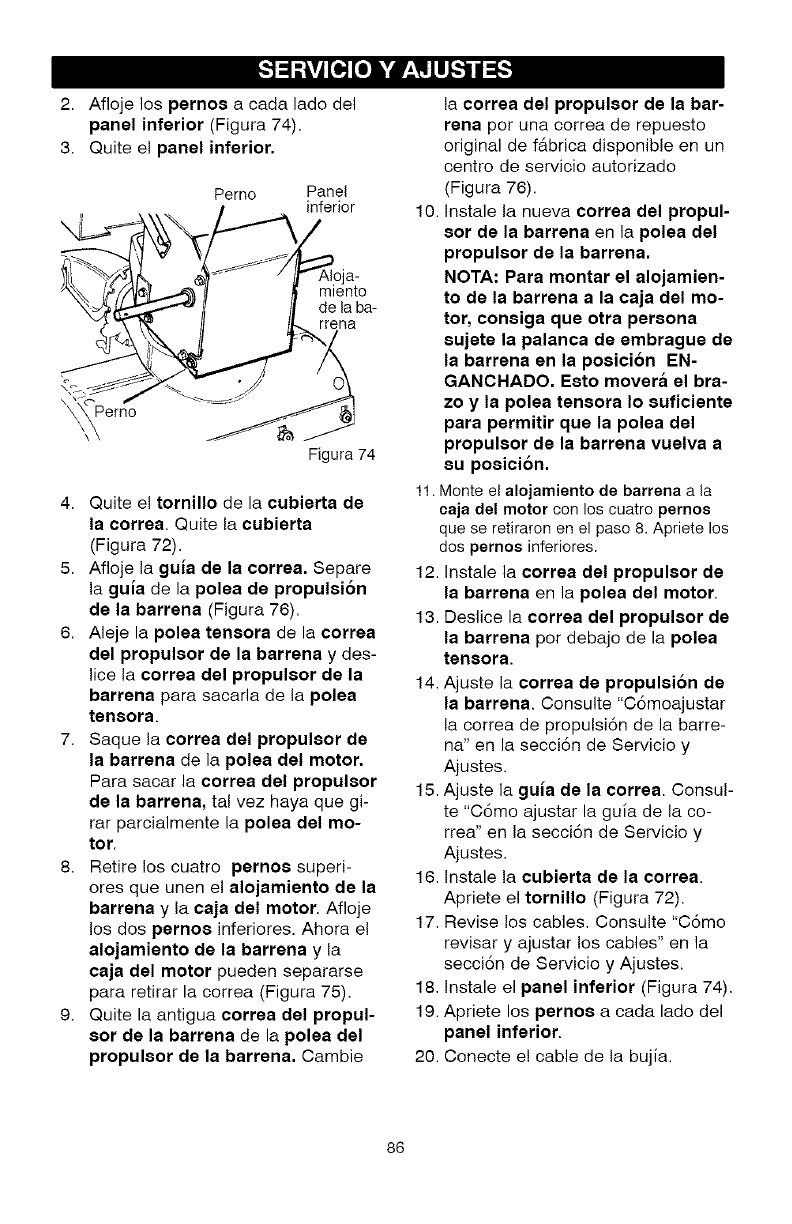 SERVICIO Y AJUSTES

2. Afloje los pernos a cada lado del panel inferior (Figura 74).
3. Quite el panel inferior.

Perno
Panel inferior
Alojamiento de la barrena
Perno
Figura 74

4. Quite el tornillo de la cubierta de la correa. Quite la cubierta (Figura 72).
5. Afloje la guía de la correa. Separe la guía de la polea de propulsión de la barrena (Figura 76).
6. Aleje la polea tensora de la correa del propulsor de la barrena y deslice la correa del propulsor de la barrena para sacarla de la polea tensora.
7. Saque la correa del propulsor de la barrena de la polea del motor. Para sacar la correa del propulsor de la barrena, tal vez haya que girar parcialmente la polea del motor.
8. Retire los cuatro pernos superiores que unen el alojamiento de la barrena y la caja del motor. Afloje los dos pernos inferiores. Ahora el alojamiento de la barrena y la caja del motor pueden separarse para retirar la correa (Figura 75).
9. Quite la antigua correa del propulsor de la barrena de la polea del propulsor de la barrena. Cambie la correa del propulsor de la barrena por una correa de repuesto original de fábrica disponible en un centro de servicio autorizado (Figura 76).
10. Instale la nueva correa del propulsor de la barrena en la polea del propulsor de la barrena.
NOTA: Para montar el alojamiento de la barrena a la caja del motor, consiga que otra persona sujete la palanca de embrague de la barrena en la posición ENGANCHADO. Esto moverá el brazo y la polea tensora lo suficiente para permitir que la polea del propulsor de la barrena vuelva a su posición.
11. Monte el alojamiento de barrena a la caja del motor con los cuatro pernos que se retiraron en el paso 8. Apriete los dos pernos inferiores.
12. Instale la correa del propulsor de la barrena en la polea del motor.
13. Deslice la correa del propulsor de la barrena por debajo de la polea tensora.
14. Ajuste la correa de propulsión de la barrena. Consulte "Cómoajustar la correa de propulsión de la barrena" en la sección de Servicio y Ajustes.
15. Ajuste la guía de la correa. Consulte "Cómo ajustar la guía de la correa" en la sección de Servicio y Ajustes.
16. Instale la cubierta de la correa. Apriete el tornillo (Figura 72).
17. Revise los cables. Consulte "Cómo revisar y ajustar los cables" en la sección de Servicio y Ajustes.
18. Instale el panel inferior (Figura 74).
19. Apriete los pernos a cada lado del panel inferior.
20. Conecte el cable de la bujía.

86